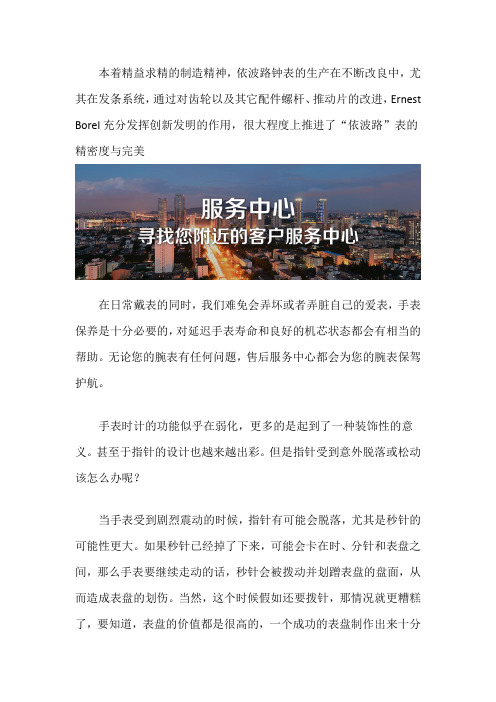 本着精益求精的制造精神，依波路钟表的生产在不断改良中，尤其在发条系统，通过对齿轮以及其它配件螺杆、推动片的改进，Ernest Borel 充分发挥创新发明的作用，很大程度上推进了“依波路”表的精密度与完美

服务中心
寻找您附近的客户服务中心

在日常戴表的同时，我们难免会弄坏或者弄脏自己的爱表，手表保养是十分必要的，对延迟手表寿命和良好的机芯状态都会有相当的帮助。无论您的腕表有任何问题，售后服务中心都会为您的腕表保驾护航。

手表时计的功能似乎在弱化，更多的是起到了一种装饰性的意义。甚至于指针的设计也越来越出彩。但是指针受到意外脱落或松动该怎么办呢？

当手表受到剧烈震动的时候，指针有可能会脱落，尤其是秒针的可能性更大。如果秒针已经掉了下来，可能会卡在时、分针和表盘之间，那么手表要继续走动的话，秒针会被拨动并划蹭表盘的盘面，从而造成表盘的划伤。当然，这个时候假如还要拨针，那情况就更糟糕了，要知道，表盘的价值都是很高的，一个成功的表盘制作出来十分